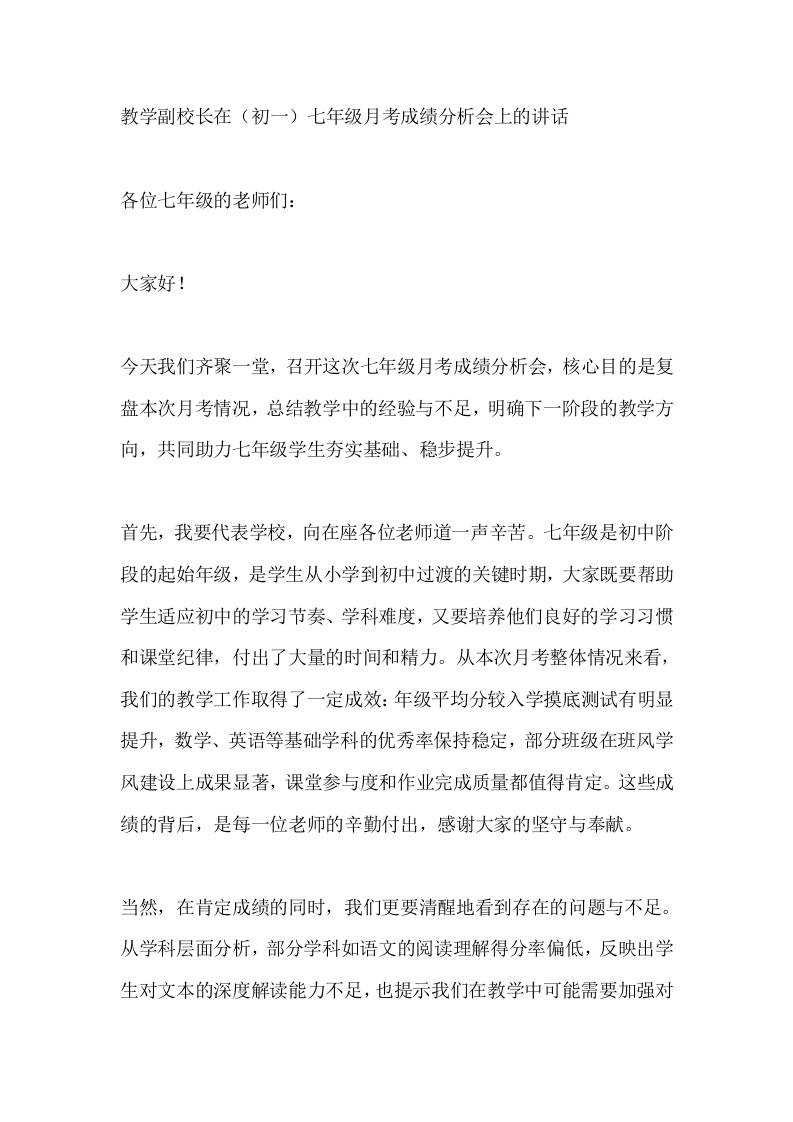 教学副校长在（初一）七年级月考成绩分析会上的讲话

各位七年级的老师们：

大家好！

今天我们齐聚一堂，召开这次七年级月考成绩分析会，核心目的是复盘本次月考情况，总结教学中的经验与不足，明确下一阶段的教学方向，共同助力七年级学生夯实基础、稳步提升。

首先，我要代表学校，向在座各位老师道一声辛苦。七年级是初中阶段的起始年级，是学生从小学到初中过渡的关键时期，大家既要帮助学生适应初中的学习节奏、学科难度，又要培养他们良好的学习习惯和课堂纪律，付出了大量的时间和精力。从本次月考整体情况来看，我们的教学工作取得了一定成效：年级平均分较入学摸底测试有明显提升，数学、英语等基础学科的优秀率保持稳定，部分班级在班风学风建设上成果显著，课堂参与度和作业完成质量都值得肯定。这些成绩的背后，是每一位老师的辛勤付出，感谢大家的坚守与奉献。

当然，在肯定成绩的同时，我们更要清醒地看到存在的问题与不足。从学科层面分析，部分学科如语文的阅读理解得分率偏低，反映出学生对文本的深度解读能力不足，也提示我们在教学中可能需要加强对